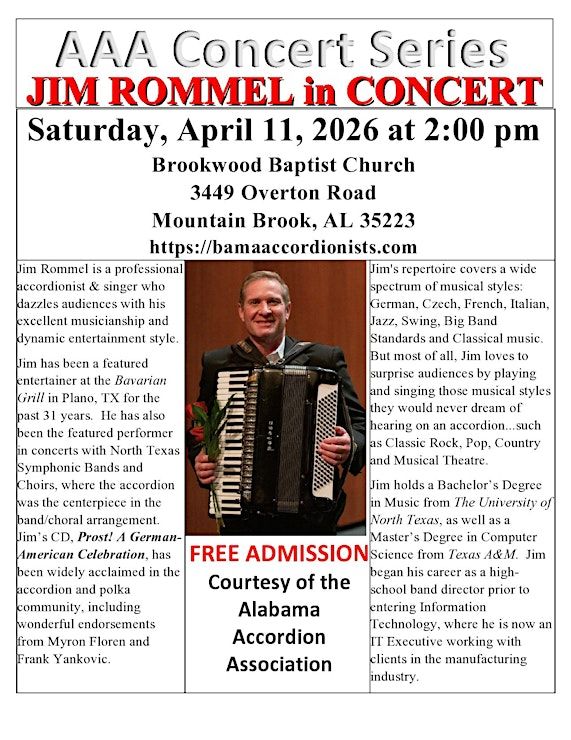 AAA Concert Series

JIM ROMMEL in CONCERT

Saturday, April 11, 2026 at 2:00 pm

Brookwood Baptist Church
3449 Overton Road
Mountain Brook, AL 35223
https://bamaaccordionists.com

Jim Rommel is a professional accordionist & singer who dazzles audiences with his excellent musicianship and dynamic entertainment style.

Jim has been a featured entertainer at the Bavarian Grill in Plano, TX for the past 31 years. He has also been the featured performer in concerts with North Texas Symphonic Bands and Choirs, where the accordion was the centerpiece in the band/choral arrangement. Jim's CD, Prost! A German-American Celebration, has been widely acclaimed in the accordion and polka community, including wonderful endorsements from Myron Floren and Frank Yankovic.

FREE ADMISSION
Courtesy of the Alabama Accordion Association

Jim's repertoire covers a wide spectrum of musical styles: German, Czech, French, Italian, Jazz, Swing, Big Band Standards and Classical music. But most of all, Jim loves to surprise audiences by playing and singing those musical styles they would never dream of hearing on an accordion...such as Classic Rock, Pop, Country and Musical Theatre.

Jim holds a Bachelor's Degree in Music from The University of North Texas, as well as a Master's Degree in Computer Science from Texas A&M. Jim began his career as a high-school band director prior to entering Information Technology, where he is now an IT Executive working with clients in the manufacturing industry.